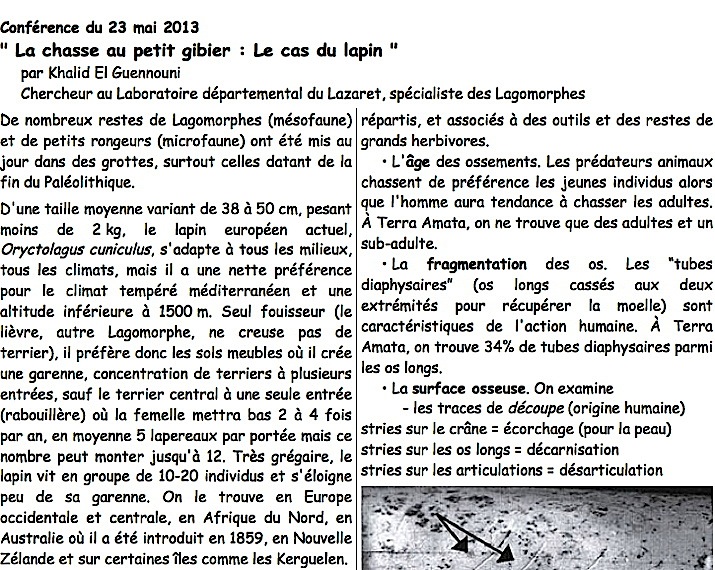 Conférence du 23 mai 2013
" La chasse au petit gibier : Le cas du lapin "
par Khalid El Guennouni
Chercheur au Laboratoire départemental du Lazaret, spécialiste des Lagomorphes

De nombreux restes de Lagomorphes (mésofaune) et de petits rongeurs (microfaune) ont été mis au jour dans des grottes, surtout celles datant de la fin du Paléolithique.

D'une taille moyenne variant de 38 à 50 cm, pesant moins de 2 kg, le lapin européen actuel, Oryctolagus cuniculus, s'adapte à tous les milieux, tous les climats, mais il a une nette préférence pour le climat tempéré méditerranéen et une altitude inférieure à 1500 m. Seul fouisseur (le lièvre, autre Lagomorphe, ne creuse pas de terrier), il préfère donc les sols meubles où il crée une garenne, concentration de terriers à plusieurs entrées, sauf le terrier central à une seule entrée (rabouillère) où la femelle mettra bas 2 à 4 fois par an, en moyenne 5 lapereaux par portée mais ce nombre peut monter jusqu'à 12. Très grégaire, le lapin vit en groupe de 10-20 individus et s'éloigne peu de sa garenne. On le trouve en Europe occidentale et centrale, en Afrique du Nord, en Australie où il a été introduit en 1859, en Nouvelle Zélande et sur certaines îles comme les Kerguelen.

répartis, et associés à des outils et des restes de grands herbivores.

• L'âge des ossements. Les prédateurs animaux chassent de préférence les jeunes individus alors que l'homme aura tendance à chasser les adultes. À Terra Amata, on ne trouve que des adultes et un sub-adulte.

• La fragmentation des os. Les "tubes diaphysaires" (os longs cassés aux deux extrémités pour récupérer la moelle) sont caractéristiques de l'action humaine. À Terra Amata, on trouve 34% de tubes diaphysaires parmi les os longs.

• La surface osseuse. On examine
- les traces de découpe (origine humaine)
stries sur le crâne = écorchage (pour la peau)
stries sur les os longs = décarnisation
stries sur les articulations = désarticulation